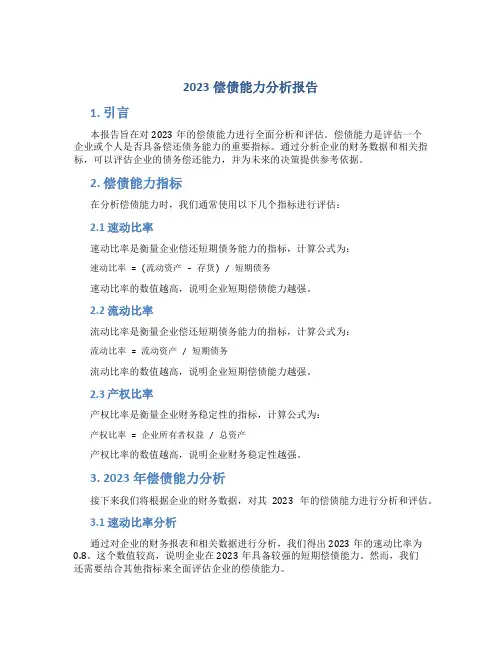 2023 偿债能力分析报告

1. 引言

本报告旨在对 2023 年的偿债能力进行全面分析和评估。偿债能力是评估一个企业或个人是否具备偿还债务能力的重要指标。通过分析企业的财务数据和相关指标，可以评估企业的债务偿还能力，并为未来的决策提供参考依据。

2. 偿债能力指标

在分析偿债能力时，我们通常使用以下几个指标进行评估：

2.1 速动比率

速动比率是衡量企业偿还短期债务能力的指标，计算公式为：

速动比率 = (流动资产 - 存货) / 短期债务

速动比率的数值越高，说明企业短期偿债能力越强。

2.2 流动比率

流动比率是衡量企业偿还短期债务能力的指标，计算公式为：

流动比率 = 流动资产 / 短期债务

流动比率的数值越高，说明企业短期偿债能力越强。

2.3 产权比率

产权比率是衡量企业财务稳定性的指标，计算公式为：

产权比率 = 企业所有者权益 / 总资产

产权比率的数值越高，说明企业财务稳定性越强。

3. 2023 年偿债能力分析

接下来我们将根据企业的财务数据，对其 2023 年的偿债能力进行分析和评估。

3.1 速动比率分析

通过对企业的财务报表和相关数据进行分析，我们得出 2023 年的速动比率为 0.8。这个数值较高，说明企业在 2023 年具备较强的短期偿债能力。然而，我们还需要结合其他指标来全面评估企业的偿债能力。